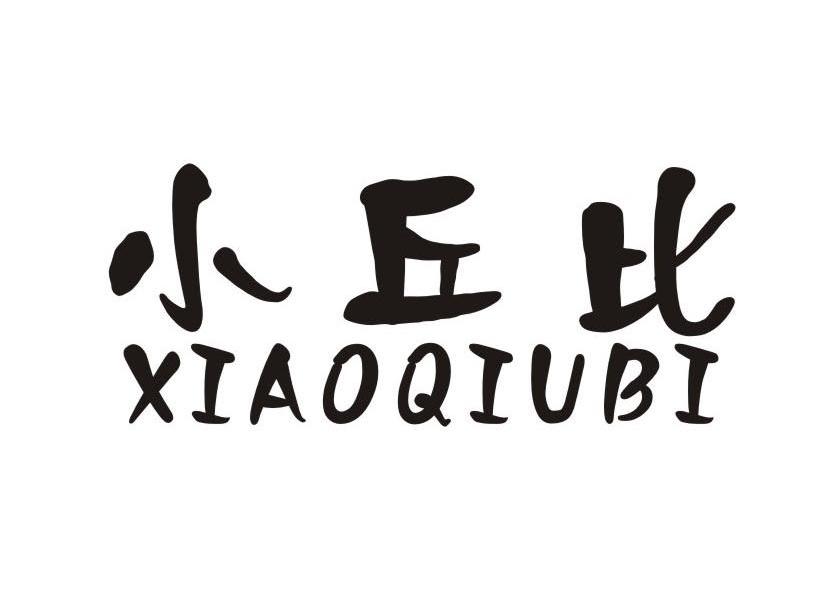 小丘比
XIAOQIUBI